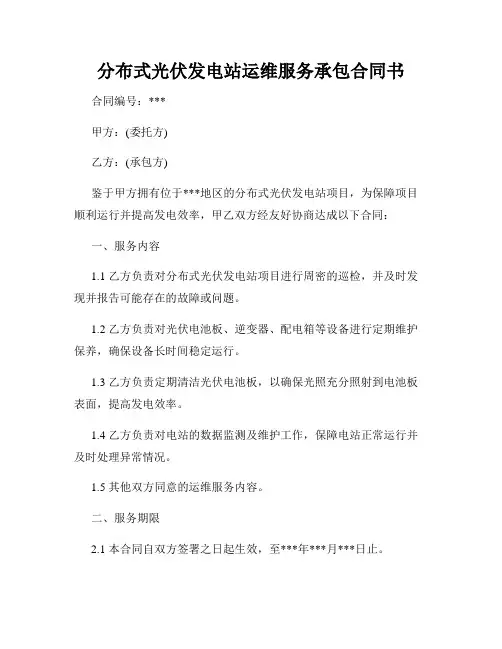 分布式光伏发电站运维服务承包合同书

合同编号：***

甲方：(委托方)

乙方：(承包方)

鉴于甲方拥有位于***地区的分布式光伏发电站项目，为保障项目顺利运行并提高发电效率，甲乙双方经友好协商达成以下合同：

一、服务内容

1.1 乙方负责对分布式光伏发电站项目进行周密的巡检，并及时发现并报告可能存在的故障或问题。

1.2 乙方负责对光伏电池板、逆变器、配电箱等设备进行定期维护保养，确保设备长时间稳定运行。

1.3 乙方负责定期清洁光伏电池板，以确保光照充分照射到电池板表面，提高发电效率。

1.4 乙方负责对电站的数据监测及维护工作，保障电站正常运行并及时处理异常情况。

1.5 其他双方同意的运维服务内容。

二、服务期限

2.1 本合同自双方签署之日起生效，至***年***月***日止。